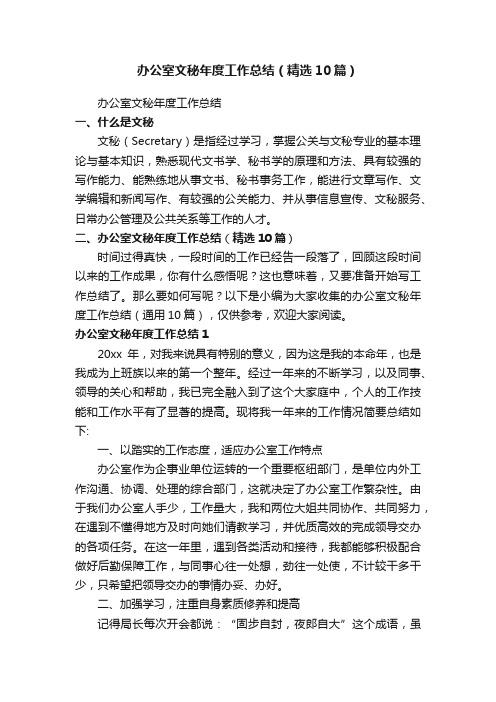 办公室文秘年度工作总结（精选10篇）

办公室文秘年度工作总结

一、什么是文秘

文秘（Secretary）是指经过学习，掌握公关与文秘专业的基本理论与基本知识，熟悉现代文书学、秘书学的原理和方法、具有较强的写作能力、能熟练地从事文书、秘书事务工作，能进行文章写作、文学编辑和新闻写作、有较强的公关能力、并从事信息宣传、文秘服务、日常办公管理及公共关系等工作的人才。

二、办公室文秘年度工作总结（精选10篇）

时间过得真快，一段时间的工作已经告一段落了，回顾这段时间以来的工作成果，你有什么感悟呢？这也意味着，又要准备开始写工作总结了。那么要如何写呢？以下是小编为大家收集的办公室文秘年度工作总结（通用10篇），仅供参考，欢迎大家阅读。

办公室文秘年度工作总结1

20xx 年，对我来说具有特别的意义，因为这是我的本命年，也是我成为上班族以来的第一个整年。经过一年来的不断学习，以及同事、领导的关心和帮助，我已完全融入到了这个大家庭中，个人的工作技能和工作水平有了显著的提高。现将我一年来的工作情况简要总结如下:

一、以踏实的工作态度，适应办公室工作特点

办公室作为企事业单位运转的一个重要枢纽部门，是单位内外工作沟通、协调、处理的综合部门，这就决定了办公室工作繁杂性。由于我们办公室人手少，工作量大，我和两位大姐共同协作、共同努力，在遇到不懂得地方及时向她们请教学习，并优质高效的完成领导交办的各项任务。在这一年里，遇到各类活动和接待，我都能够积极配合做好后勤保障工作，与同事心往一处想，劲往一处使，不计较干多干少，只希望把领导交办的事情办妥、办好。

二、加强学习，注重自身素质修养和提高

记得局长每次开会都说：“固步自封，夜郎自大”这个成语，虽